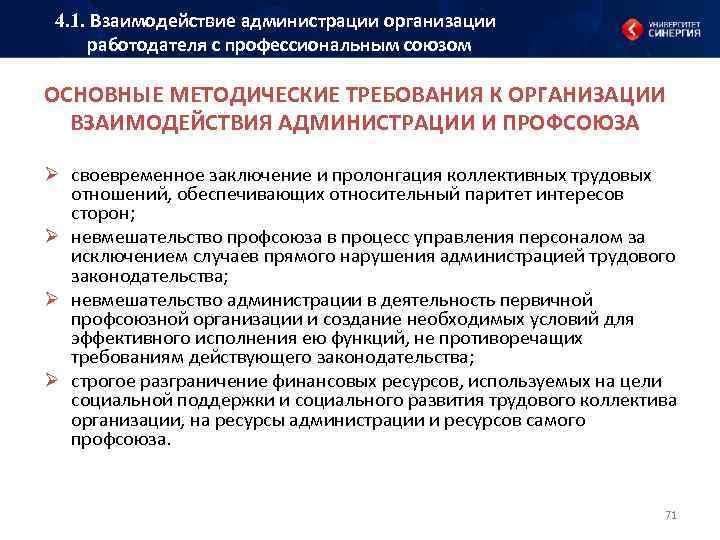 4.1. Взаимодействие администрации организации работодателя с профессиональным союзом

УНИВЕРСИТЕТ СИНЕРГИЯ

ОСНОВНЫЕ МЕТОДИЧЕСКИЕ ТРЕБОВАНИЯ К ОРГАНИЗАЦИИ ВЗАИМОДЕЙСТВИЯ АДМИНИСТРАЦИИ И ПРОФСОЮЗА

➢ своевременное заключение и пролонгация коллективных трудовых отношений, обеспечивающих относительный паритет интересов сторон;

➢ невмешательство профсоюза в процесс управления персоналом за исключением случаев прямого нарушения администрацией трудового законодательства;

➢ невмешательство администрации в деятельность первичной профсоюзной организации и создание необходимых условий для эффективного исполнения ею функций, не противоречащих требованиям действующего законодательства;

➢ строгое разграничение финансовых ресурсов, используемых на цели социальной поддержки и социального развития трудового коллектива организации, на ресурсы администрации и ресурсов самого профсоюза.

71